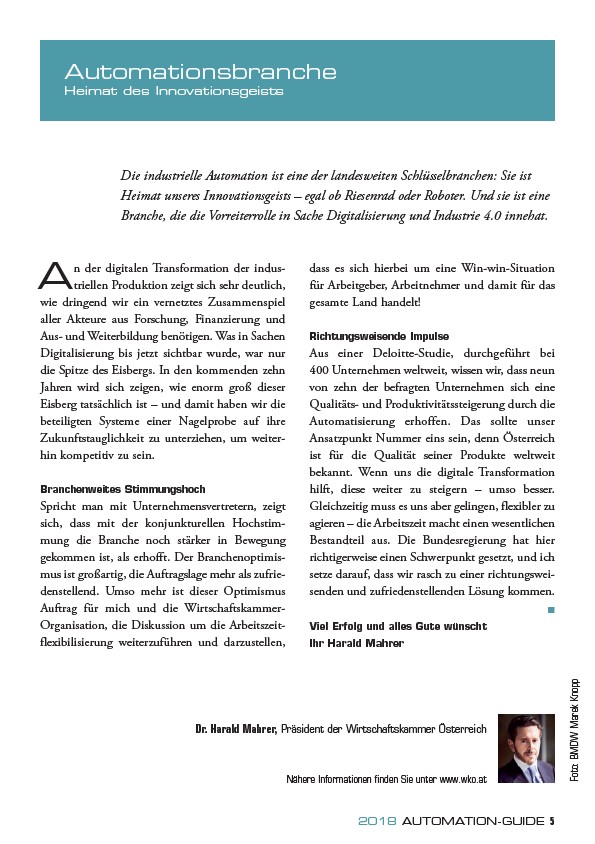 Automationsbranche
Heimat des Innovationsgeists

Die industrielle Automation ist eine der landesweiten Schlüsselbranchen: Sie ist Heimat unseres Innovationsgeists – egal ob Riesenrad oder Roboter. Und sie ist eine Branche, die die Vorreiterrolle in Sache Digitalisierung und Industrie 4.0 innehat.

An der digitalen Transformation der industriellen Produktion zeigt sich sehr deutlich, wie dringend wir ein vernetztes Zusammenspiel aller Akteure aus Forschung, Finanzierung und Aus- und Weiterbildung benötigen. Was in Sachen Digitalisierung bis jetzt sichtbar wurde, war nur die Spitze des Eisbergs. In den kommenden zehn Jahren wird sich zeigen, wie enorm groß dieser Eisberg tatsächlich ist – und damit haben wir die beteiligten Systeme einer Nagelprobe auf ihre Zukunftstauglichkeit zu unterziehen, um weiterhin kompetitiv zu sein.

Branchenweites Stimmungshoch
Spricht man mit Unternehmensvertretern, zeigt sich, dass mit der konjunkturellen Hochstimmung die Branche noch stärker in Bewegung gekommen ist, als erhofft. Der Branchenoptimismus ist großartig, die Auftragslage mehr als zufriedenstellend. Umso mehr ist dieser Optimismus Auftrag für mich und die Wirtschaftskammer-Organisation, die Diskussion um die Arbeitszeitflexibilisierung weiterzuführen und darzustellen, dass es sich hierbei um eine Win-win-Situation für Arbeitgeber, Arbeitnehmer und damit für das gesamte Land handelt!

Richtungsweisende Impulse
Aus einer Deloitte-Studie, durchgeführt bei 400 Unternehmen weltweit, wissen wir, dass neun von zehn der befragten Unternehmen sich eine Qualitäts- und Produktivitätssteigerung durch die Automatisierung erhoffen. Das sollte unser Ansatzpunkt Nummer eins sein, denn Österreich ist für die Qualität seiner Produkte weltweit bekannt. Wenn uns die digitale Transformation hilft, diese weiter zu steigern – umso besser. Gleichzeitig muss es uns aber gelingen, flexibler zu agieren – die Arbeitszeit macht einen wesentlichen Bestandteil aus. Die Bundesregierung hat hier richtigerweise einen Schwerpunkt gesetzt, und ich setze darauf, dass wir rasch zu einer richtungsweisenden und zufriedenstellenden Lösung kommen.

Viel Erfolg und alles Gute wünscht
Ihr Harald Mahrer

Dr. Harald Mahrer, Präsident der Wirtschaftskammer Österreich

Nähere Informationen finden Sie unter www.wko.at

Foto: BMDW Marek Knopp

2018 AUTOMATION-GUIDE 5